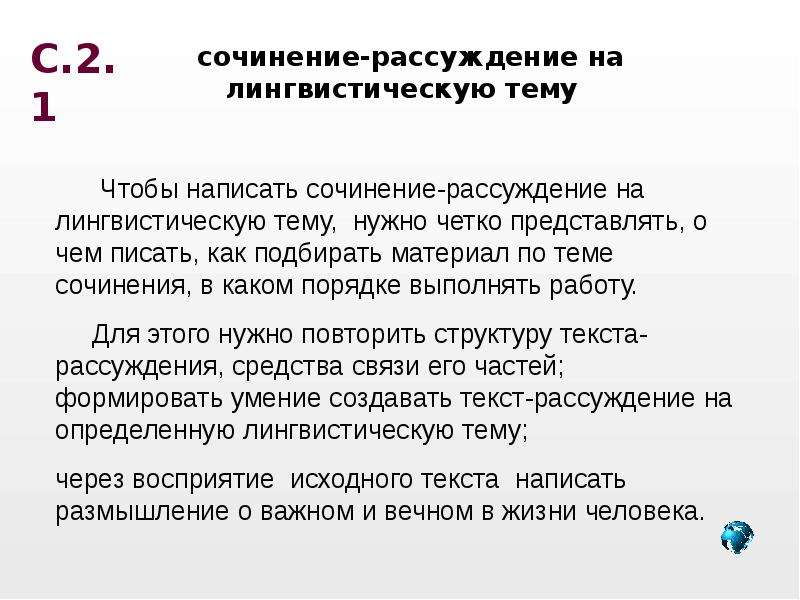 С.2.1

сочинение-рассуждение на лингвистическую тему

Чтобы написать сочинение-рассуждение на лингвистическую тему, нужно четко представлять, о чем писать, как подбирать материал по теме сочинения, в каком порядке выполнять работу.

Для этого нужно повторить структуру текста-рассуждения, средства связи его частей; формировать умение создавать текст-рассуждение на определенную лингвистическую тему;

через восприятие исходного текста написать размышление о важном и вечном в жизни человека.